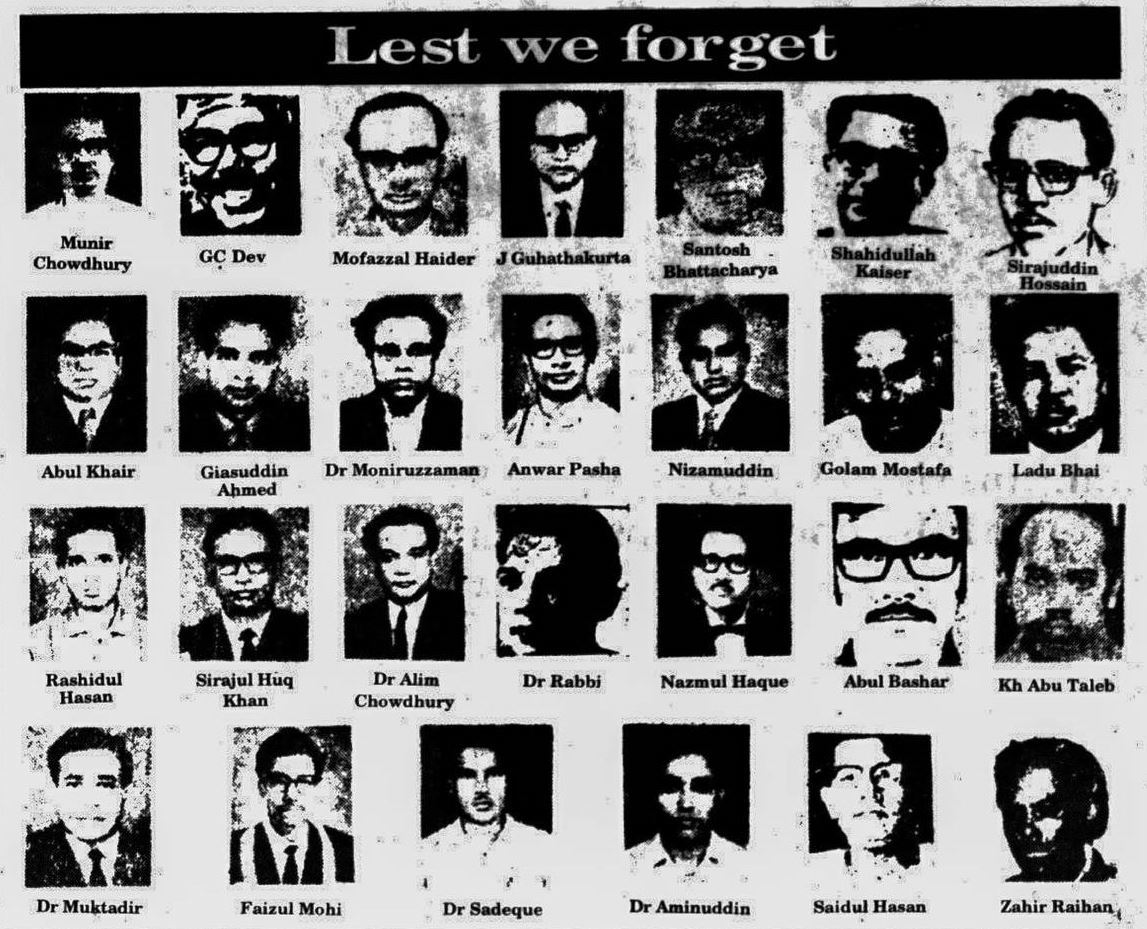 Lest we forget

Munir Chowdhury

GC Dev

Mofazzal Haider

J Guhathakurta

Santosh Bhattacharya

Shahidullah Kaiser

Sirajuddin Hossain

Abul Khair

Giasuddin Ahmed

Dr Moniruzzaman

Anwar Pasha

Nizamuddin

Golam Mostafa

Ladu Bhai

Rashidul Hasan

Sirajul Huq Khan

Dr Alim Chowdhury

Dr Rabbi

Nazmul Haque

Abul Bashar

Kh Abu Taleb

Dr Muktadir

Faizul Mohi

Dr Sadeque

Dr Aminuddin

Saidul Hasan

Zahir Raihan